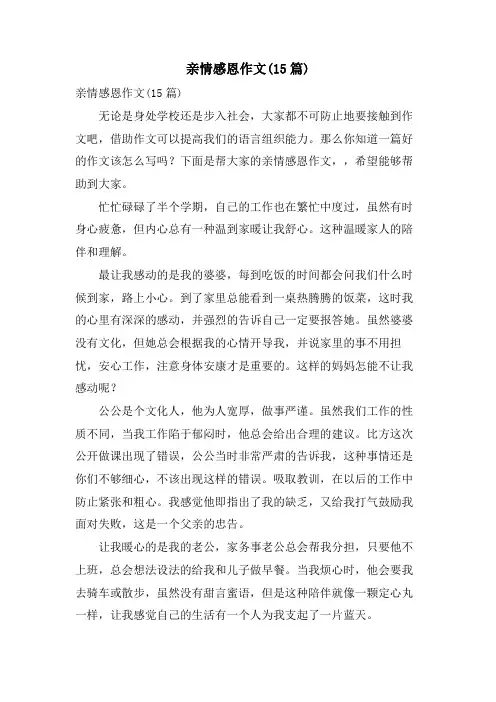 亲情感恩作文(15 篇)

亲情感恩作文(15 篇)

无论是身处学校还是步入社会，大家都不可防止地要接触到作文吧，借助作文可以提高我们的语言组织能力。那么你知道一篇好的作文该怎么写吗？下面是帮大家的亲情感恩作文，，希望能够帮助到大家。

忙忙碌碌了半个学期，自己的工作也在繁忙中度过，虽然有时身心疲惫，但内心总有一种温到家暖让我舒心。这种温暖家人的陪伴和理解。

最让我感动的是我的婆婆，每到吃饭的时间都会问我们什么时候到家，路上小心。到了家里总能看到一桌热腾腾的饭菜，这时我的心里有深深的感动，并强烈的告诉自己一定要报答她。虽然婆婆没有文化，但她总会根据我的心情开导我，并说家里的事不用担忧，安心工作，注意身体安康才是重要的。这样的妈妈怎能不让我感动呢？

公公是个文化人，他为人宽厚，做事严谨。虽然我们工作的性质不同，当我工作陷于郁闷时，他总会给出合理的建议。比方这次公开做课出现了错误，公公当时非常严肃的告诉我，这种事情还是你们不够细心，不该出现这样的错误。吸取教训，在以后的工作中防止紧张和粗心。我感觉他即指出了我的缺乏，又给我打气鼓励我面对失败，这是一个父亲的忠告。

让我暖心的是我的老公，家务事老公总会帮我分担，只要他不上班，总会想法设法的给我和儿子做早餐。当我烦心时，他会要我去骑车或散步，虽然没有甜言蜜语，但是这种陪伴就像一颗定心丸一样，让我感觉自己的生活有一个人为我支起了一片蓝天。